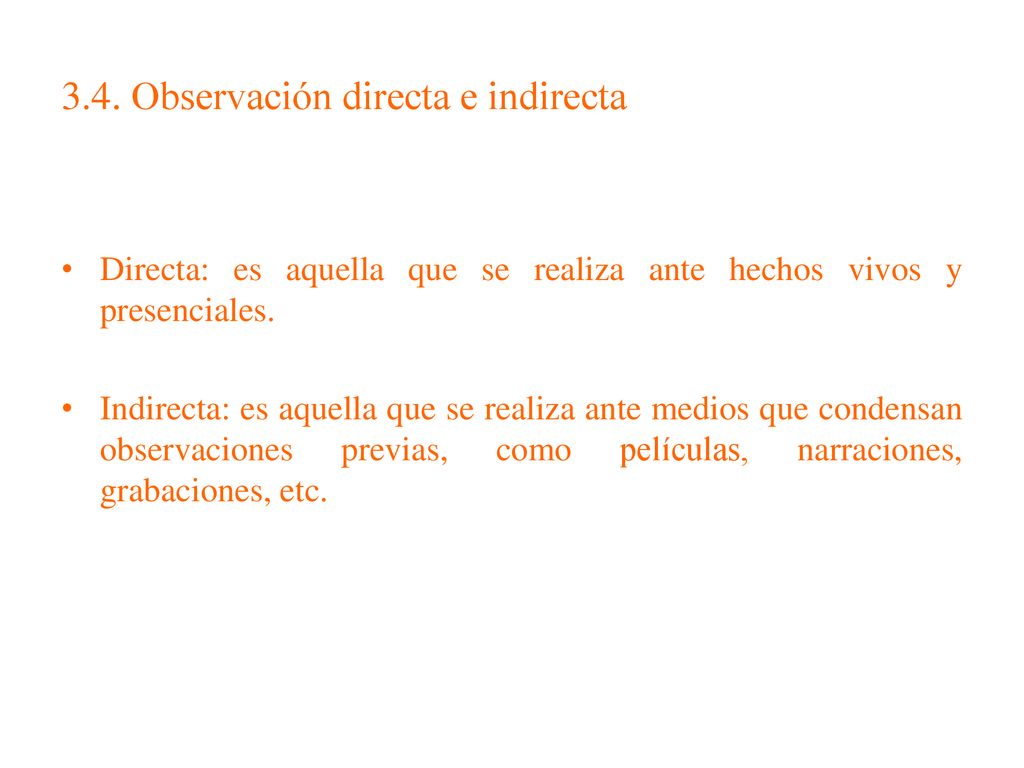 3.4. Observación directa e indirecta

• Directa: es aquella que se realiza ante hechos vivos y presenciales.

• Indirecta: es aquella que se realiza ante medios que condensan observaciones previas, como películas, narraciones, grabaciones, etc.